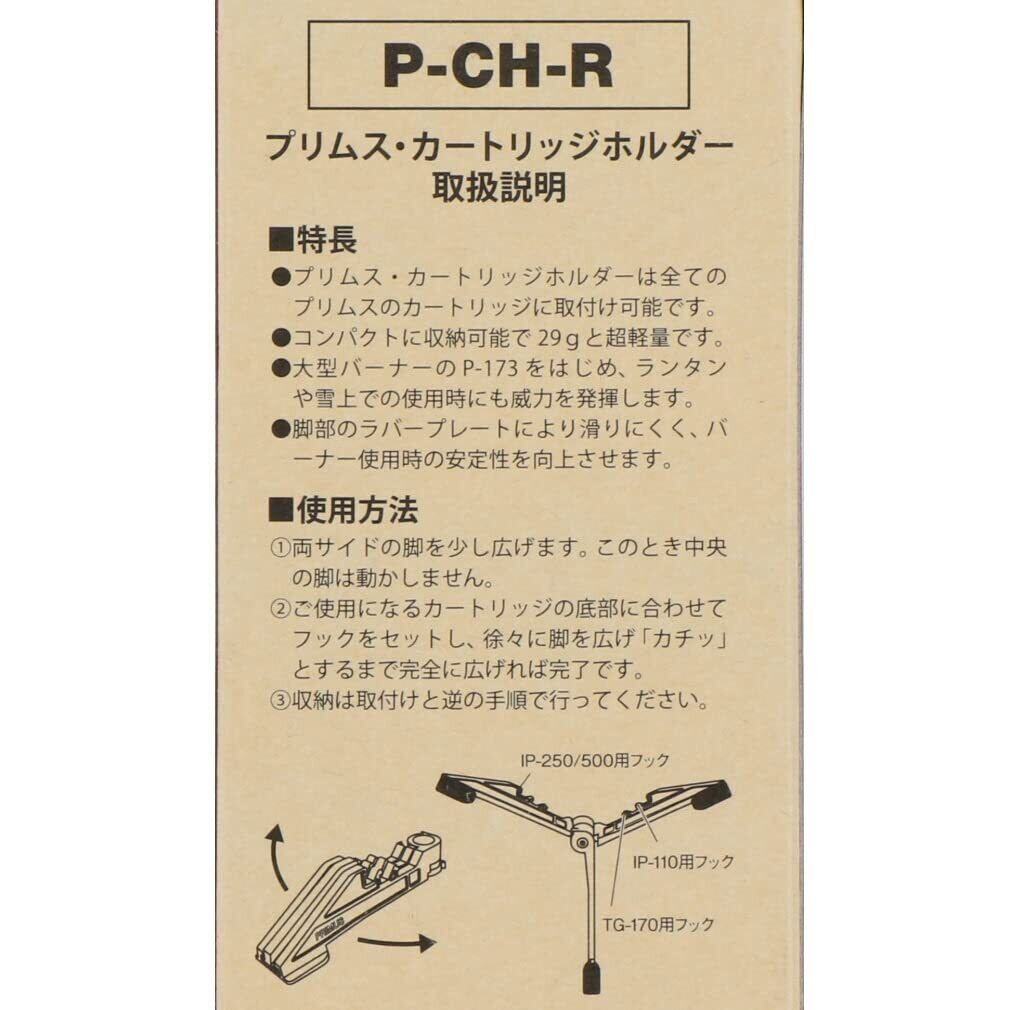 P-CH-R

プリムス・カートリッジホルダー
取扱説明

■特長
●プリムス・カートリッジホルダーは全てのプリムスのカートリッジに取付け可能です。
●コンパクトに収納可能で29gと超軽量です。
●大型バーナーのP-173をはじめ、ランタンや雪上での使用時にも威力を発揮します。
●脚部のラバープレートにより滑りにくく、バーナー使用時の安定性を向上させます。

■使用方法
①両サイドの脚を少し広げます。このとき中央の脚は動かしません。
②ご使用になるカートリッジの底部に合わせてフックをセットし、徐々に脚を広げ「カチッ」とするまで完全に広げれば完了です。
③収納は取付けと逆の手順で行ってください。

IP-250/500用フック
IP-110用フック
TG-170用フック